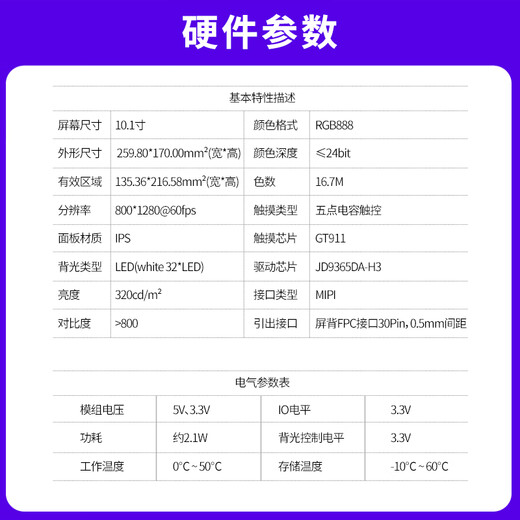 硬件参数

基本特性描述

| 屏幕尺寸 | 10.1寸 | 颜色格式 | RGB888 |
|---|---|---|---|
| 外形尺寸 | 259.80*170.00mm²(宽*高) | 颜色深度 | ≤24bit |
| 有效区域 | 135.36*216.58mm²(宽*高) | 色数 | 16.7M |
| 分辨率 | 800*1280@60fps | 触摸类型 | 五点电容触控 |
| 面板材质 | IPS | 触摸芯片 | GT911 |
| 背光类型 | LED(white 32*LED) | 驱动芯片 | JD9365DA-H3 |
| 亮度 | 320cd/m² | 接口类型 | MIPI |
| 对比度 | >800 | 引出接口 | 屏背FPC接口30Pin, 0.5mm间距 |

电气参数表

| 模组电压 | 5V、3.3V | IO电平 | 3.3V |
|---|---|---|---|
| 功耗 | 约2.1W | 背光控制电平 | 3.3V |
| 工作温度 | 0°C ~ 50°C | 存储温度 | -10°C ~ 60°C |